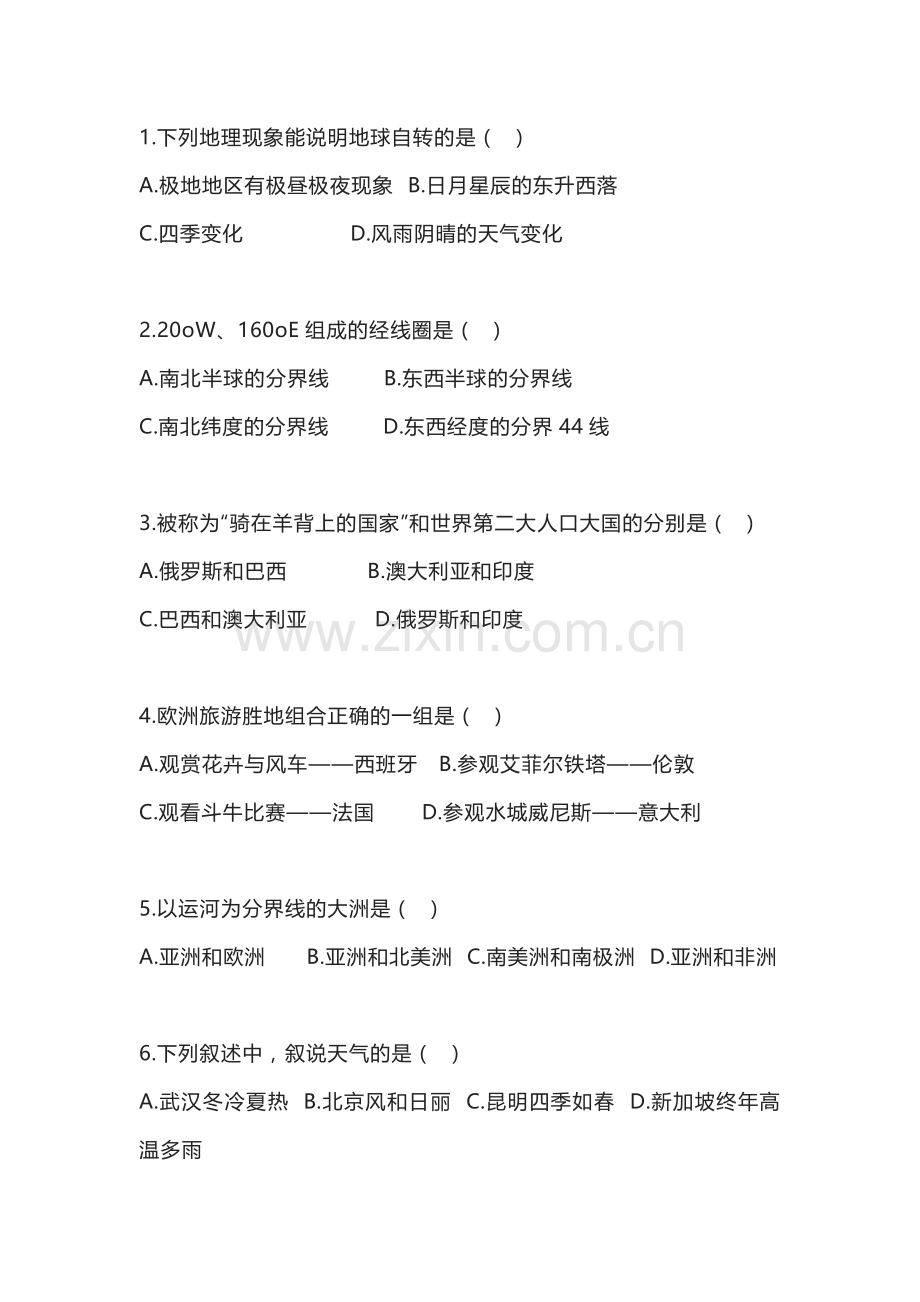 1.下列地理现象能说明地球自转的是（ ）

A.极地地区有极昼极夜现象 B.日月星辰的东升西落

C.四季变化 D.风雨阴晴的天气变化

2.20oW、160oE 组成的经线圈是（ ）

A.南北半球的分界线 B.东西半球的分界线

C.南北纬度的分界线 D.东西经度的分界 44 线

3.被称为“骑在羊背上的国家”和世界第二大人口大国的分别是（ ）

A.俄罗斯和巴西 B.澳大利亚和印度

C.巴西和澳大利亚 D.俄罗斯和印度

www.zixin.com.cn

4.欧洲旅游胜地组合正确的一组是（ ）

A.观赏花卉与风车——西班牙 B.参观艾菲尔铁塔——伦敦

C.观看斗牛比赛——法国 D.参观水城威尼斯——意大利

5.以运河为分界线的大洲是（ ）

A.亚洲和欧洲 B.亚洲和北美洲 C.南美洲和南极洲 D.亚洲和非洲

6.下列叙述中，叙说天气的是（ ）

A.武汉冬冷夏热 B.北京风和日丽 C.昆明四季如春 D.新加坡终年高温多雨